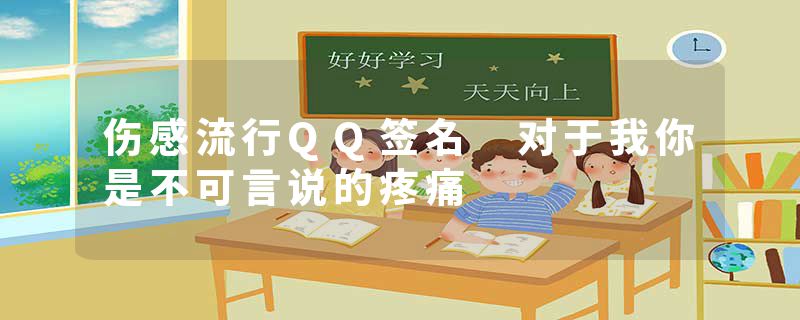 好好学习

天天向上

伤感流行ＱＱ签名　对于我你是不可言说的疼痛